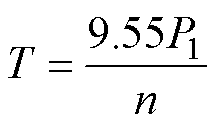 $T = \frac{9.55P_1}{n}$